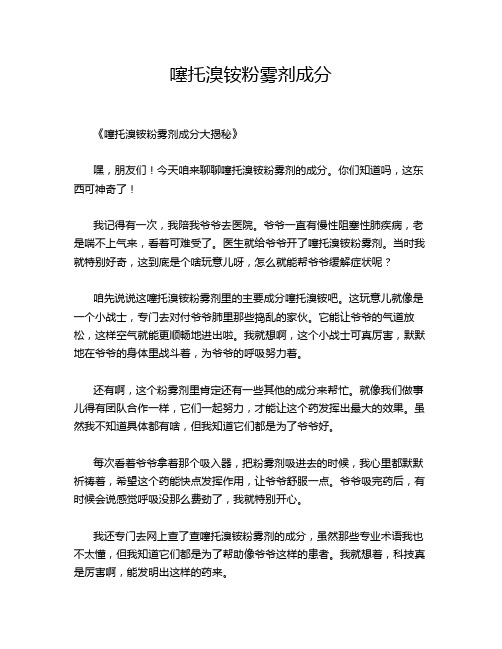 噻托溴铵粉雾剂成分

《噻托溴铵粉雾剂成分大揭秘》

嘿，朋友们！今天咱来聊聊噻托溴铵粉雾剂的成分。你们知道吗，这东西可神奇了！

我记得有一次，我陪我爷爷去医院。爷爷一直有慢性阻塞性肺疾病，老是喘不上气来，看着可难受了。医生就给爷爷开了噻托溴铵粉雾剂。当时我就特别好奇，这到底是个啥玩意儿呀，怎么就能帮爷爷缓解症状呢？

咱先说说这噻托溴铵粉雾剂里的主要成分噻托溴铵吧。这玩意儿就像是一个小战士，专门去对付爷爷肺里那些捣乱的家伙。它能让爷爷的气道放松，这样空气就能更顺畅地进出啦。我就想啊，这个小战士可真厉害，默默地在爷爷的身体里战斗着，为爷爷的呼吸努力着。

还有啊，这个粉雾剂里肯定还有一些其他的成分来帮忙。就像我们做事儿得有团队合作一样，它们一起努力，才能让这个药发挥出最大的效果。虽然我不知道具体都有啥，但我知道它们都是为了爷爷好。

每次看着爷爷拿着那个吸入器，把粉雾剂吸进去的时候，我心里都默默祈祷着，希望这个药能快点发挥作用，让爷爷舒服一点。爷爷吸完药后，有时候会说感觉呼吸没那么费劲了，我就特别开心。

我还专门去网上查了查噻托溴铵粉雾剂的成分，虽然那些专业术语我也不太懂，但我知道它们都是为了帮助像爷爷这样的患者。我就想着，科技真是厉害啊，能发明出这样的药来。